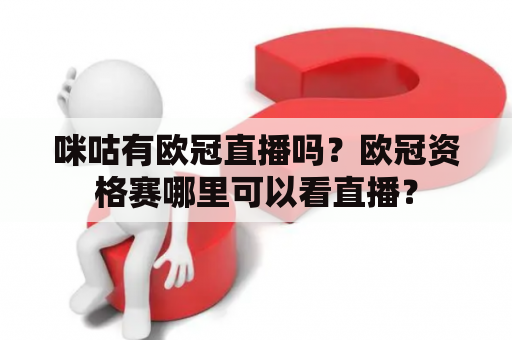 咪咕有欧冠直播吗？欧冠资格赛哪里可以看直播？